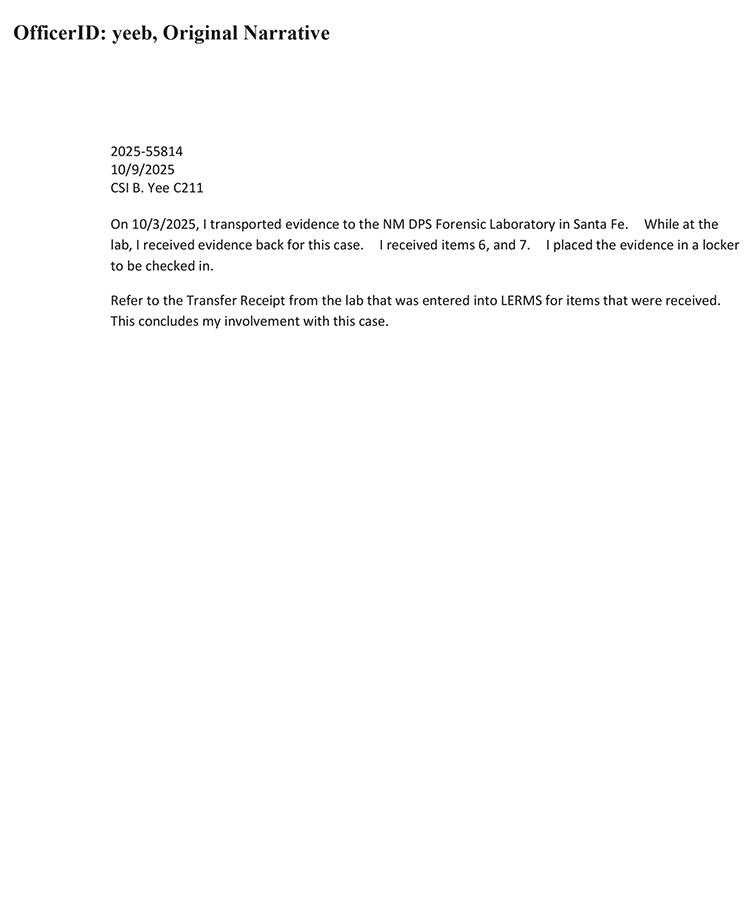 OfficerID: yeeb, Original Narrative

2025-55814
10/9/2025
CSI B. Yee C211

On 10/3/2025, I transported evidence to the NM DPS Forensic Laboratory in Santa Fe. While at the lab, I received evidence back for this case. I received items 6, and 7. I placed the evidence in a locker to be checked in.

Refer to the Transfer Receipt from the lab that was entered into LERMS for items that were received. This concludes my involvement with this case.